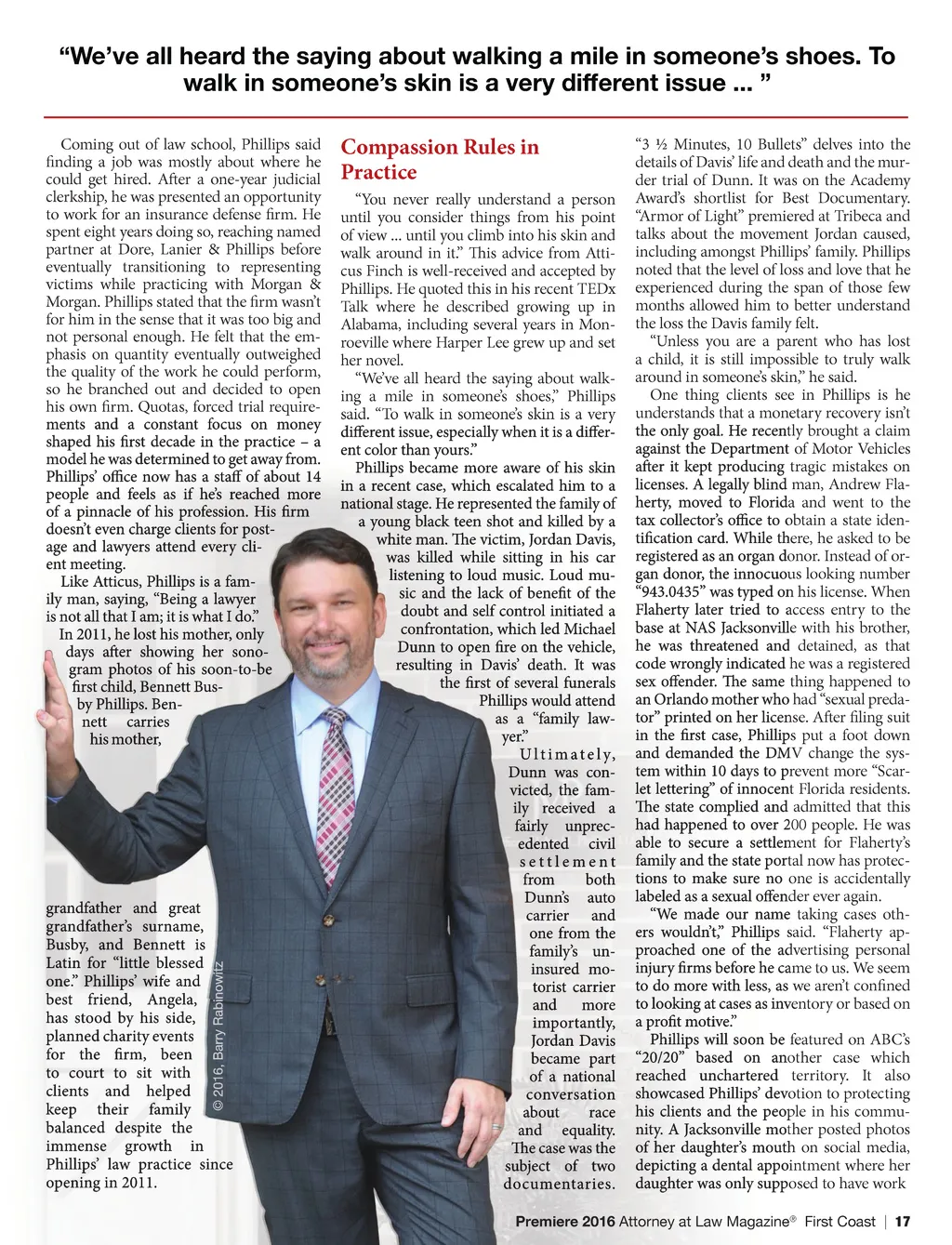 “We’ve all heard the saying about walking a mile in someone’s shoes. To walk in someone’s skin is a very different issue ... ”

Coming out of law school, Phillips said finding a job was mostly about where he could get hired. After a one-year judicial clerkship, he was presented an opportunity to work for an insurance defense firm. He spent eight years doing so, reaching named partner at Dore, Lanier & Phillips before eventually transitioning to representing victims while practicing with Morgan & Morgan. Phillips stated that the firm wasn’t for him in the sense that it was too big and not personal enough. He felt that the emphasis on quantity eventually outweighed the quality of the work he could perform, so he branched out and decided to open his own firm. Quotas, forced trial requirements and a constant focus on money shaped his first decade in the practice – a model he was determined to get away from. Phillips’ office now has a staff of about 14 people and feels as if he’s reached more of a pinnacle of his profession. His firm doesn’t even charge clients for postage and lawyers attend every client meeting.

Like Atticus, Phillips is a family man, saying, “Being a lawyer is not all that I am; it is what I do.” In 2011, he lost his mother, only days after showing her sonogram photos of his soon-to-be first child, Bennett Busby Phillips. Bennett carries his mother,

grandfather and great grandfather’s surname, Busby, and Bennett is Latin for “little blessed one.” Phillips’ wife and best friend, Angela, has stood by his side, planned charity events for the firm, been to court to sit with clients and helped keep their family balanced despite the immense growth in Phillips’ law practice since opening in 2011.

© 2016, Barry Rabinowitz

Compassion Rules in Practice

“You never really understand a person until you consider things from his point of view ... until you climb into his skin and walk around in it.” This advice from Atticus Finch is well-received and accepted by Phillips. He quoted this in his recent TEDx Talk where he described growing up in Alabama, including several years in Monroeville where Harper Lee grew up and set her novel.

“We’ve all heard the saying about walking a mile in someone’s shoes,” Phillips said. “To walk in someone’s skin is a very different issue, especially when it is a different color than yours.”

Phillips became more aware of his skin in a recent case, which escalated him to a national stage. He represented the family of a young black teen shot and killed by a white man. The victim, Jordan Davis, was killed while sitting in his car listening to loud music. Loud music and the lack of benefit of the doubt and self control initiated a confrontation, which led Michael Dunn to open fire on the vehicle, resulting in Davis’ death. It was the first of several funerals Phillips would attend as a “family lawyer.”

Ultimately, Dunn was convicted, the family received a fairly unprecedented civil settlement from both Dunn’s auto carrier and one from the family’s uninsured motorist carrier and more importantly, Jordan Davis became part of a national conversation about race and equality. The case was the subject of two documentaries.

“3 ½ Minutes, 10 Bullets” delves into the details of Davis’ life and death and the murder trial of Dunn. It was on the Academy Award’s shortlist for Best Documentary. “Armor of Light” premiered at Tribeca and talks about the movement Jordan caused, including amongst Phillips’ family. Phillips noted that the level of loss and love that he experienced during the span of those few months allowed him to better understand the loss the Davis family felt.

“Unless you are a parent who has lost a child, it is still impossible to truly walk around in someone’s skin,” he said.

One thing clients see in Phillips is he understands that a monetary recovery isn’t the only goal. He recently brought a claim against the Department of Motor Vehicles after it kept producing tragic mistakes on licenses. A legally blind man, Andrew Flaherty, moved to Florida and went to the tax collector’s office to obtain a state identification card. While there, he asked to be registered as an organ donor. Instead of organ donor, the innocuous looking number “943.0435” was typed on his license. When Flaherty later tried to access entry to the base at NAS Jacksonville with his brother, he was threatened and detained, as that code wrongly indicated he was a registered sex offender. The same thing happened to an Orlando mother who had “sexual predator” printed on her license. After filing suit in the first case, Phillips put a foot down and demanded the DMV change the system within 10 days to prevent more “Scarlet lettering” of innocent Florida residents. The state complied and admitted that this had happened to over 200 people. He was able to secure a settlement for Flaherty’s family and the state portal now has protections to make sure no one is accidentally labeled as a sexual offender ever again.

“We made our name taking cases others wouldn’t,” Phillips said. “Flaherty approached one of the advertising personal injury firms before he came to us. We seem to do more with less, as we aren’t confined to looking at cases as inventory or based on a profit motive.”

Phillips will soon be featured on ABC’s “20/20” based on another case which reached unchartered territory. It also showcased Phillips’ devotion to protecting his clients and the people in his community. A Jacksonville mother posted photos of her daughter’s mouth on social media, depicting a dental appointment where her daughter was only supposed to have work

Premiere 2016 Attorney at Law Magazine® First Coast | 17